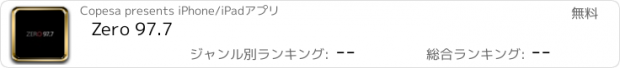 ZERO 97.7

Copesa presents iPhone/iPadアプリ

無料

Zero 97.7

ジャンル別ランキング: --

総合ランキング: --